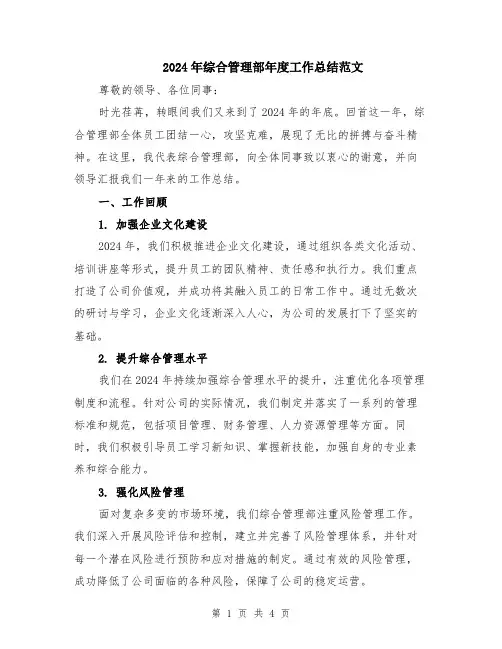 2024年综合管理部年度工作总结范文

尊敬的领导、各位同事：

时光荏苒，转眼间我们又来到了2024年的年底。回首这一年，综合管理部全体员工团结一心，攻坚克难，展现了无比的拼搏与奋斗精神。在这里，我代表综合管理部，向全体同事致以衷心的谢意，并向领导汇报我们一年来的工作总结。

一、工作回顾

1. 加强企业文化建设

2024年，我们积极推进企业文化建设，通过组织各类文化活动、培训讲座等形式，提升员工的团队精神、责任感和执行力。我们重点打造了公司价值观，并成功将其融入员工的日常工作中。通过无数次的研讨与学习，企业文化逐渐深入人心，为公司的发展打下了坚实的基础。

2. 提升综合管理水平

我们在2024年持续加强综合管理水平的提升，注重优化各项管理制度和流程。针对公司的实际情况，我们制定并落实了一系列的管理标准和规范，包括项目管理、财务管理、人力资源管理等方面。同时，我们积极引导员工学习新知识、掌握新技能，加强自身的专业素养和综合能力。

3. 强化风险管理

面对复杂多变的市场环境，我们综合管理部注重风险管理工作。我们深入开展风险评估和控制，建立并完善了风险管理体系，并针对每一个潜在风险进行预防和应对措施的制定。通过有效的风险管理，成功降低了公司面临的各种风险，保障了公司的稳定运营。

第 1 页 共 4 页